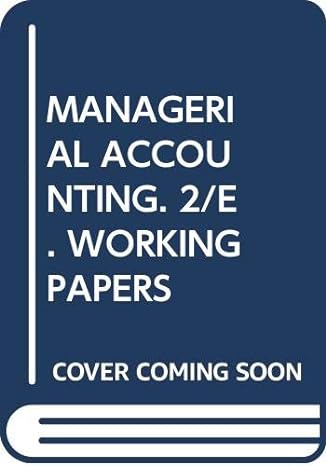 MANAGERIAL ACCOUNTING. 2/E. WORKING PAPERS

COVER COMING SOON